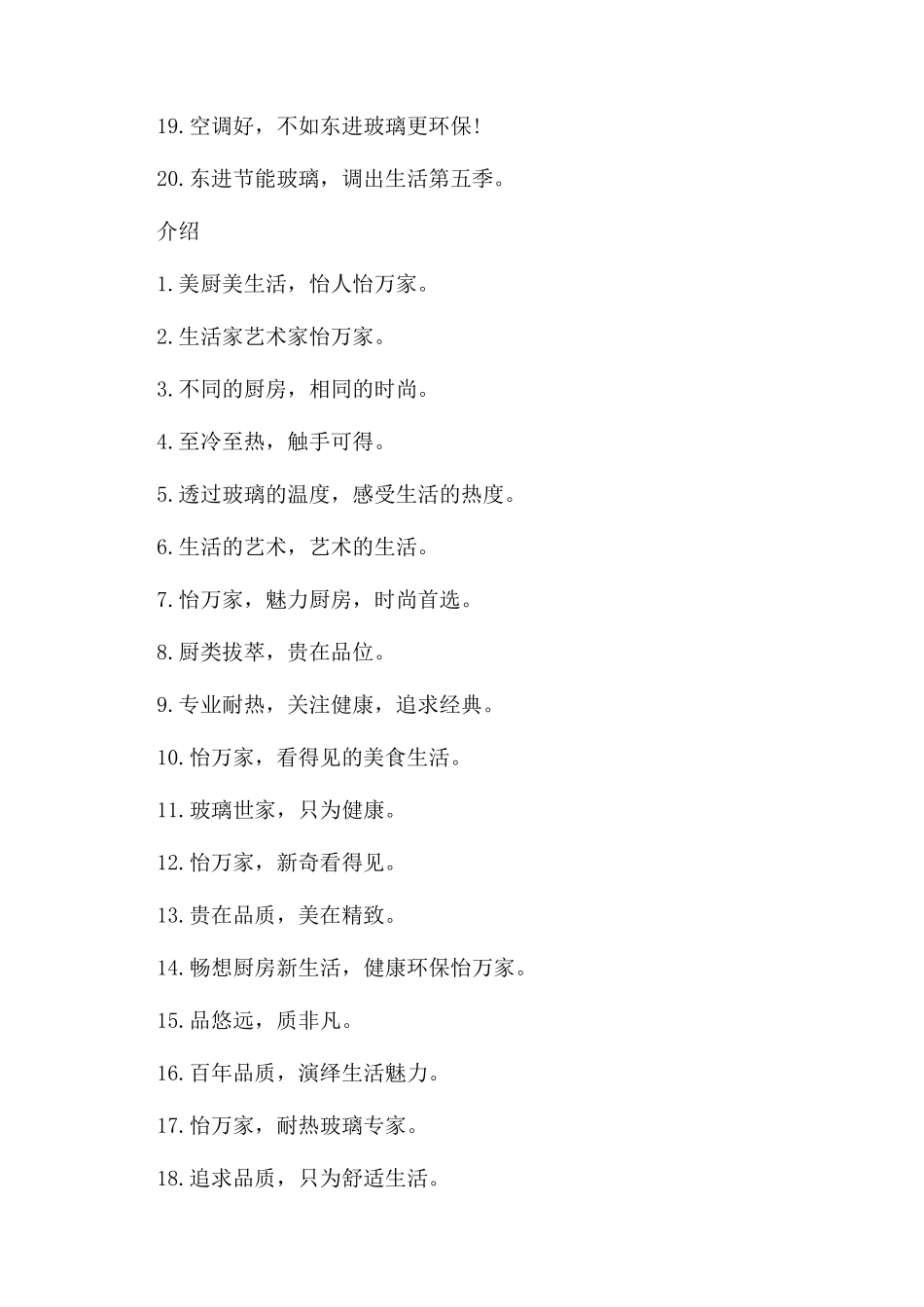 19.空调好，不如东进玻璃更环保!

20.东进节能玻璃，调出生活第五季。

介绍

1.美厨美生活，怡人怡万家。

2.生活家艺术家怡万家。

3.不同的厨房，相同的时尚。

4.至冷至热，触手可得。

5.透过玻璃的温度，感受生活的热度。

6.生活的艺术，艺术的生活。

7.怡万家，魅力厨房，时尚首选。

8.厨类拔萃，贵在品位。

9.专业耐热，关注健康，追求经典。

10.怡万家，看得见的美食生活。

11.玻璃世家，只为健康。

12.怡万家，新奇看得见。

13.贵在品质，美在精致。

14.畅想厨房新生活，健康环保怡万家。

15.品悠远，质非凡。

16.百年品质，演绎生活魅力。

17.怡万家，耐热玻璃专家。

18.追求品质，只为舒适生活。